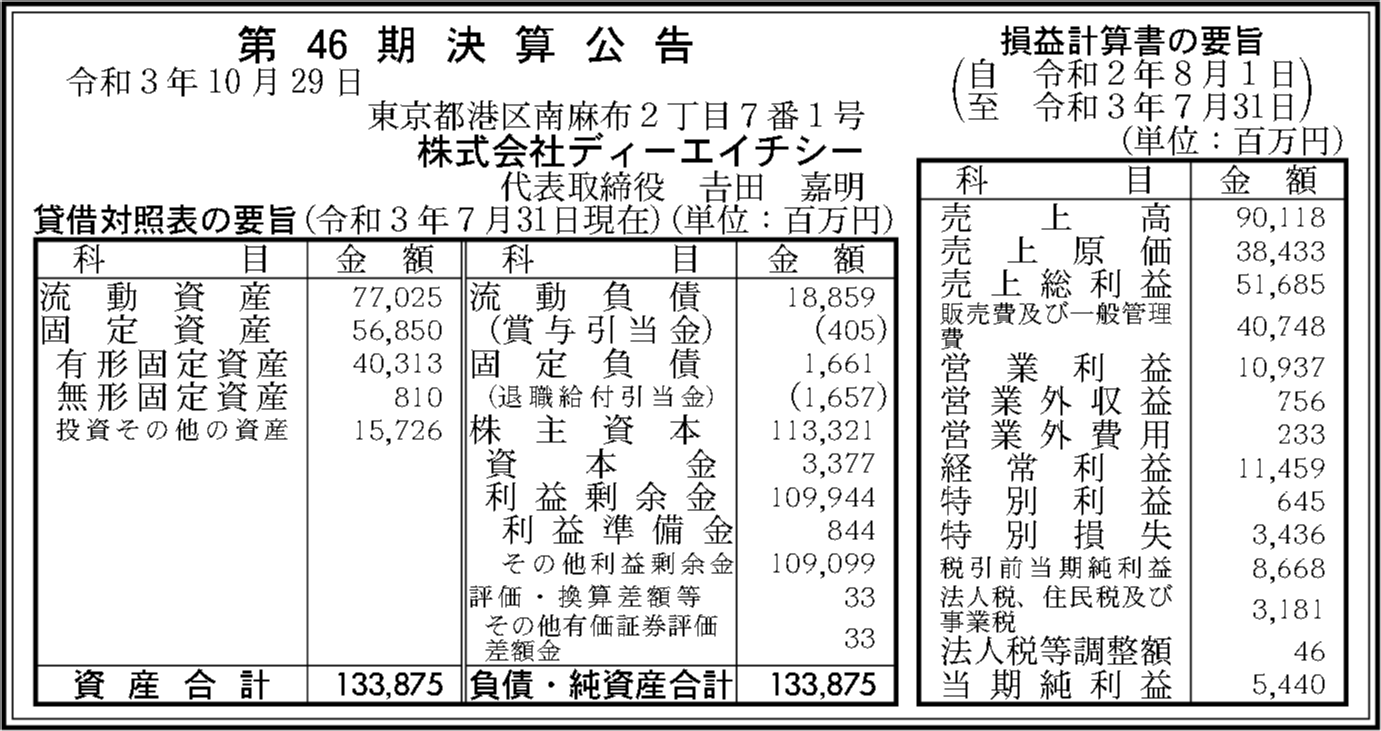 第46期決算公告

令和3年10月29日

東京都港区南麻布2丁目7番1号
株式会社ディーエイチシー
代表取締役 吉田 嘉明

貸借対照表の要旨(令和3年7月31日現在)(単位:百万円)

| 科目 | 金額 | 科目 | 金額 |
|---|---|---|---|
| 流動資産 | 77,025 | 流動負債 | 18,859 |
| 固定資産 | 56,850 | (賞与引当金) | (405) |
| 有形固定資産 | 40,313 | 固定負債 | 1,661 |
| 無形固定資産 | 810 | (退職給付引当金) | (1,657) |
| 投資その他の資産 | 15,726 | 株主資本 | 113,321 |
| | | 資本金 | 3,377 |
| | | 利益剰余金 | 109,944 |
| | | 利益準備金 | 844 |
| | | その他利益剰余金 | 109,099 |
| | | 評価・換算差額等 | 33 |
| | | その他有価証券評価差額金 | 33 |
| 資産合計 | 133,875 | 負債・純資産合計 | 133,875 |

損益計算書の要旨
(自 令和2年8月1日
至 令和3年7月31日)
(単位:百万円)

| 科目 | 金額 |
|---|---|
| 売上高 | 90,118 |
| 売上原価 | 38,433 |
| 売上総利益 | 51,685 |
| 販売費及び一般管理費 | 40,748 |
| 営業利益 | 10,937 |
| 営業外収益 | 756 |
| 営業外費用 | 233 |
| 経常利益 | 11,459 |
| 特別利益 | 645 |
| 特別損失 | 3,436 |
| 税引前当期純利益 | 8,668 |
| 法人税、住民税及び事業税 | 3,181 |
| 法人税等調整額 | 46 |
| 当期純利益 | 5,440 |